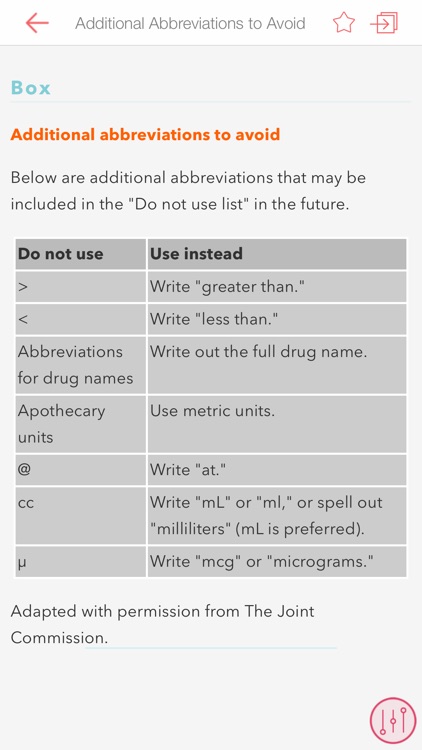 Additional Abbreviations to Avoid

Box

Additional abbreviations to avoid

Below are additional abbreviations that may be included in the "Do not use list" in the future.

| Do not use | Use instead |
|---|---|
| > | Write "greater than." |
| < | Write "less than." |
| Abbreviations for drug names | Write out the full drug name. |
| Apothecary units | Use metric units. |
| @ | Write "at." |
| cc | Write "mL" or "ml," or spell out "milliliters" (mL is preferred). |
| μ | Write "mcg" or "micrograms." |

Adapted with permission from The Joint Commission.